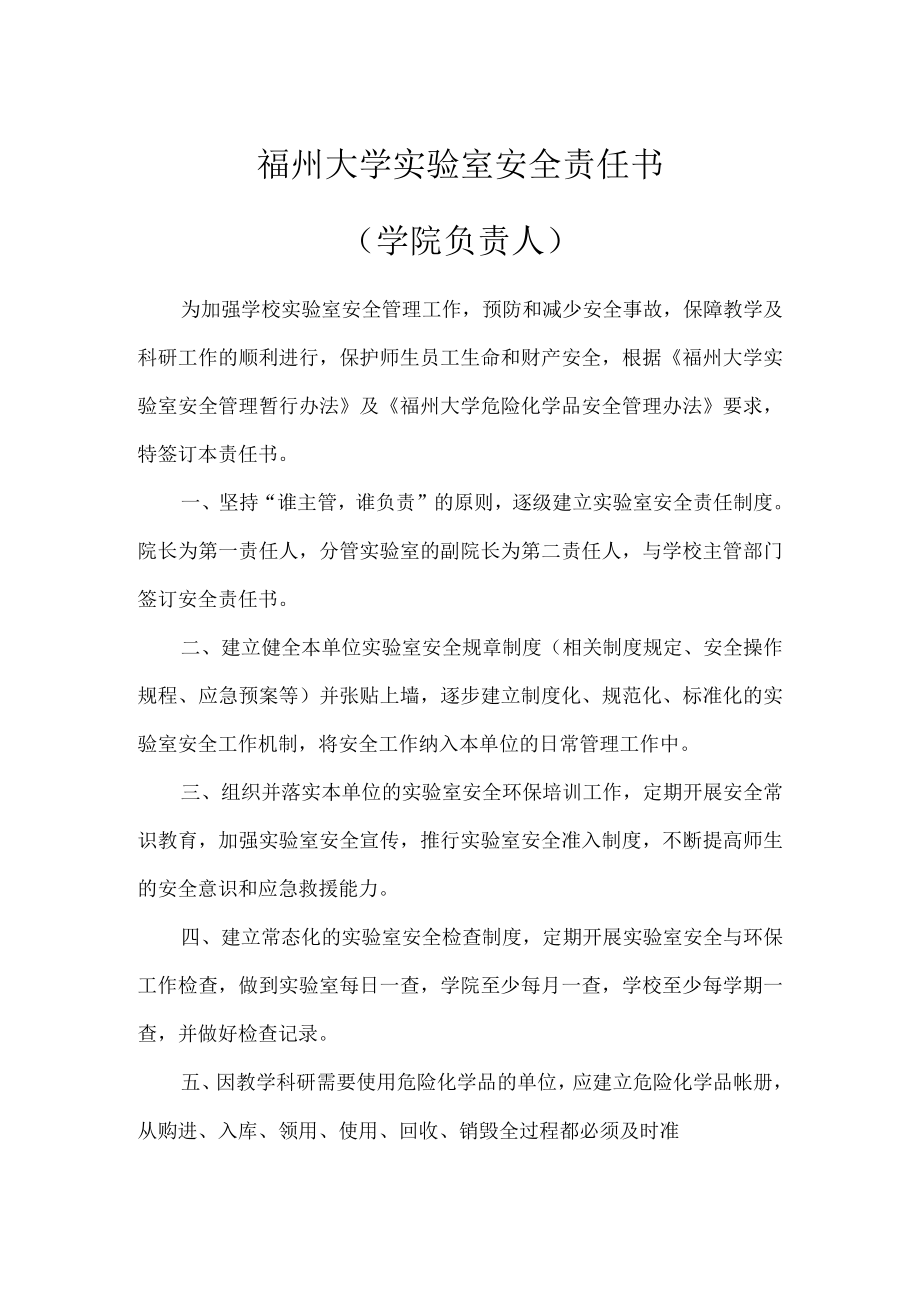 福州大学实验室安全责任书

（学院负责人）

为加强学校实验室安全管理工作，预防和减少安全事故，保障教学及科研工作的顺利进行，保护师生员工生命和财产安全，根据《福州大学实验室安全管理暂行办法》及《福州大学危险化学品安全管理办法》要求，特签订本责任书。

一、坚持“谁主管，谁负责”的原则，逐级建立实验室安全责任制度。院长为第一责任人，分管实验室的副院长为第二责任人，与学校主管部门签订安全责任书。

二、建立健全本单位实验室安全规章制度（相关制度规定、安全操作规程、应急预案等）并张贴上墙，逐步建立制度化、规范化、标准化的实验室安全工作机制，将安全工作纳入本单位的日常管理工作中。

三、组织并落实本单位的实验室安全环保培训工作，定期开展安全常识教育，加强实验室安全宣传，推行实验室安全准入制度，不断提高师生的安全意识和应急救援能力。

四、建立常态化的实验室安全检查制度，定期开展实验室安全与环保工作检查，做到实验室每日一查，学院至少每月一查，学校至少每学期一查，并做好检查记录。

五、因教学科研需要使用危险化学品的单位，应建立危险化学品帐册，从购进、入库、领用、使用、回收、销毁全过程都必须及时准